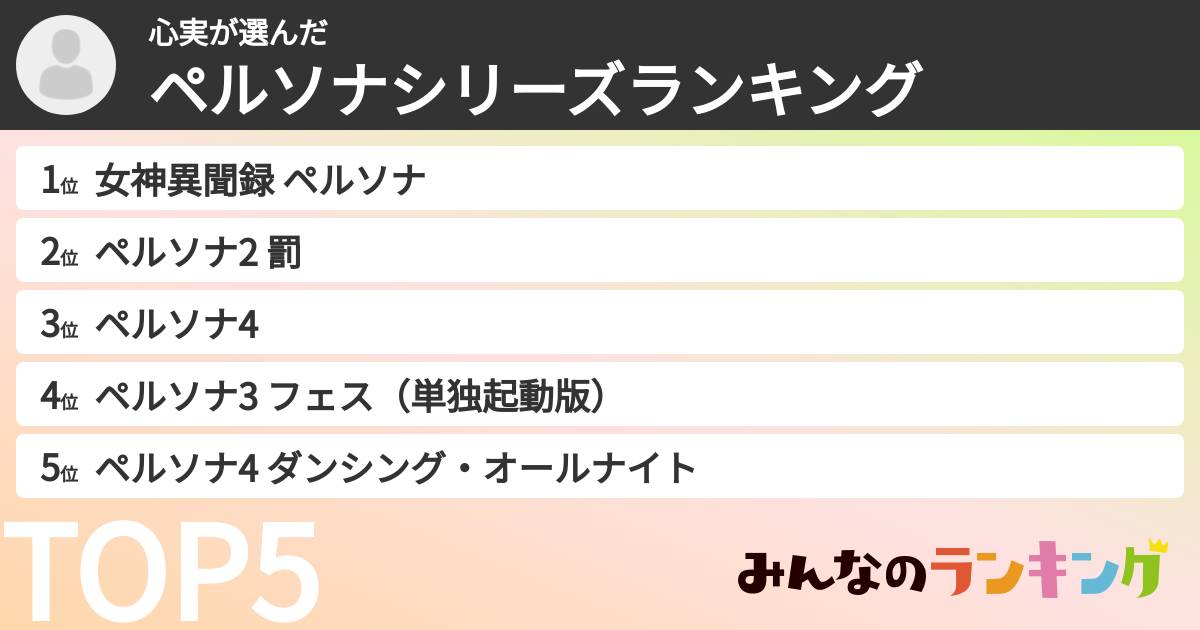 心実が選んだ
ペルソナシリーズランキング

1位 女神異聞録 ペルソナ
2位 ペルソナ2 罰
3位 ペルソナ4
4位 ペルソナ3 フェス（単独起動版）
5位 ペルソナ4 ダンシング・オールナイト

TOP5

みんなのランキング